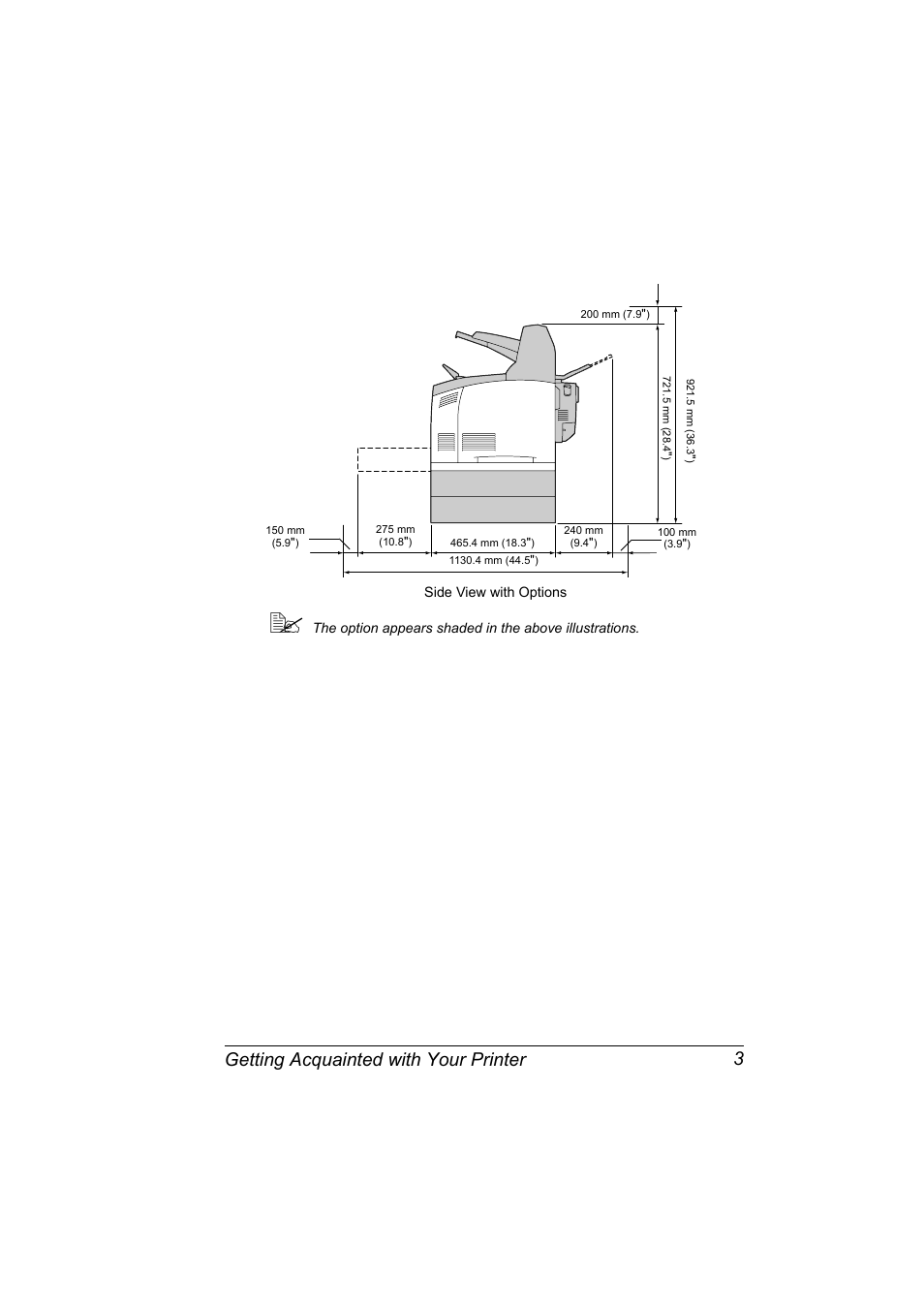 200 mm (7.9")

721.5 mm (28.4")

921.5 mm (36.3")

150 mm (5.9")

275 mm (10.8")

465.4 mm (18.3")

240 mm (9.4")

100 mm (3.9")

1130.4 mm (44.5")

Side View with Options

The option appears shaded in the above illustrations.

Getting Acquainted with Your Printer 3